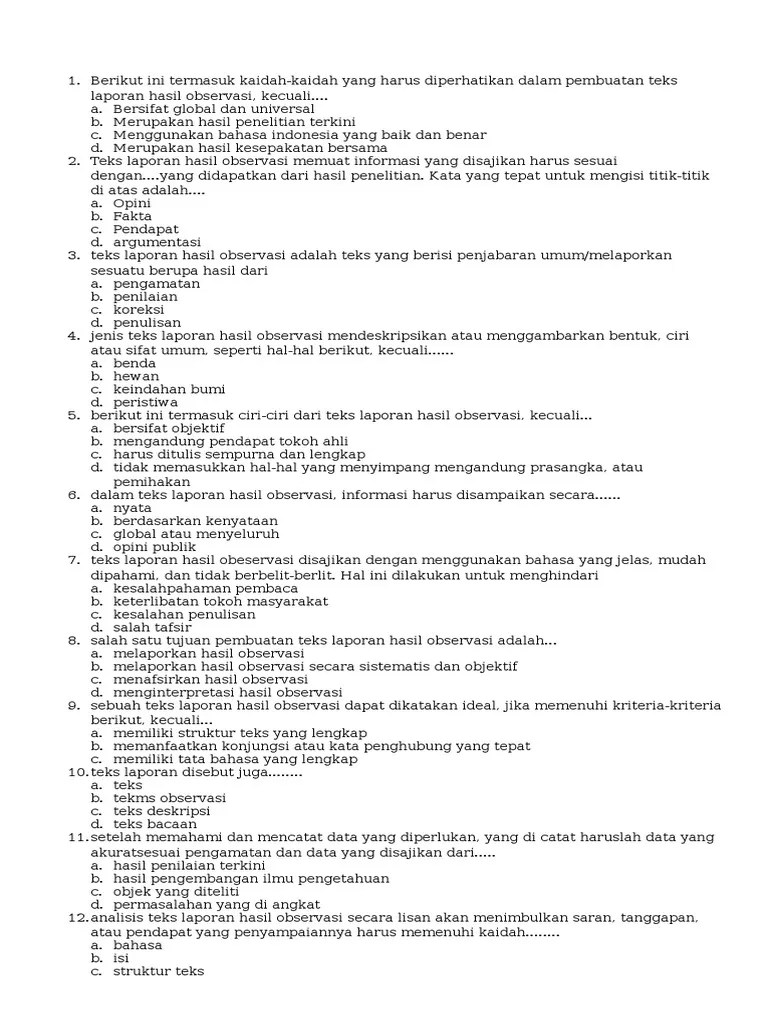 1. Berikut ini termasuk kaidah-kaidah yang harus diperhatikan dalam pembuatan teks laporan hasil observasi, kecuali....
a. Bersifat global dan universal
b. Merupakan hasil penelitian terkini
c. Menggunakan bahasa indonesia yang baik dan benar
d. Merupakan hasil kesepakatan bersama
2. Teks laporan hasil observasi memuat informasi yang disajikan harus sesuai dengan....yang didapatkan dari hasil penelitian. Kata yang tepat untuk mengisi titik-titik di atas adalah....
a. Opini
b. Fakta
c. Pendapat
d. argumentasi
3. teks laporan hasil observasi adalah teks yang berisi penjabaran umum/melaporkan sesuatu berupa hasil dari
a. pengamatan
b. penilaian
c. koreksi
d. penulisan
4. jenis teks laporan hasil observasi mendeskripsikan atau menggambarkan bentuk, ciri atau sifat umum, seperti hal-hal berikut, kecuali......
a. benda
b. hewan
c. keindahan bumi
d. peristiwa
5. berikut ini termasuk ciri-ciri dari teks laporan hasil observasi, kecuali...
a. bersifat objektif
b. mengandung pendapat tokoh ahli
c. harus ditulis sempurna dan lengkap
d. tidak memasukkan hal-hal yang menyimpang mengandung prasangka, atau pemihakan
6. dalam teks laporan hasil observasi, informasi harus disampaikan secara......
a. nyata
b. berdasarkan kenyataan
c. global atau menyeluruh
d. opini publik
7. teks laporan hasil obeservasi disajikan dengan menggunakan bahasa yang jelas, mudah dipahami, dan tidak berbelit-berlit. Hal ini dilakukan untuk menghindari
a. kesalahpahaman pembaca
b. keterlibatan tokoh masyarakat
c. kesalahan penulisan
d. salah tafsir
8. salah satu tujuan pembuatan teks laporan hasil observasi adalah...
a. melaporkan hasil observasi
b. melaporkan hasil observasi secara sistematis dan objektif
c. menafsirkan hasil observasi
d. menginterpretasi hasil observasi
9. sebuah teks laporan hasil observasi dapat dikatakan ideal, jika memenuhi kriteria-kriteria berikut, kecuali...
a. memiliki struktur teks yang lengkap
b. memanfaatkan konjungsi atau kata penghubung yang tepat
c. memiliki tata bahasa yang lengkap
10. teks laporan disebut juga........
a. teks
b. tekms observasi
c. teks deskripsi
d. teks bacaan
11. setelah memahami dan mencatat data yang diperlukan, yang di catat haruslah data yang akuratsesuai pengamatan dan data yang disajikan dari.....
a. hasil penilaian terkini
b. hasil pengembangan ilmu pengetahuan
c. objek yang diteliti
d. permasalahan yang di angkat
12. analisis teks laporan hasil observasi secara lisan akan menimbulkan saran, tanggapan, atau pendapat yang penyampaiannya harus memenuhi kaidah........
a. bahasa
b. isi
c. struktur teks